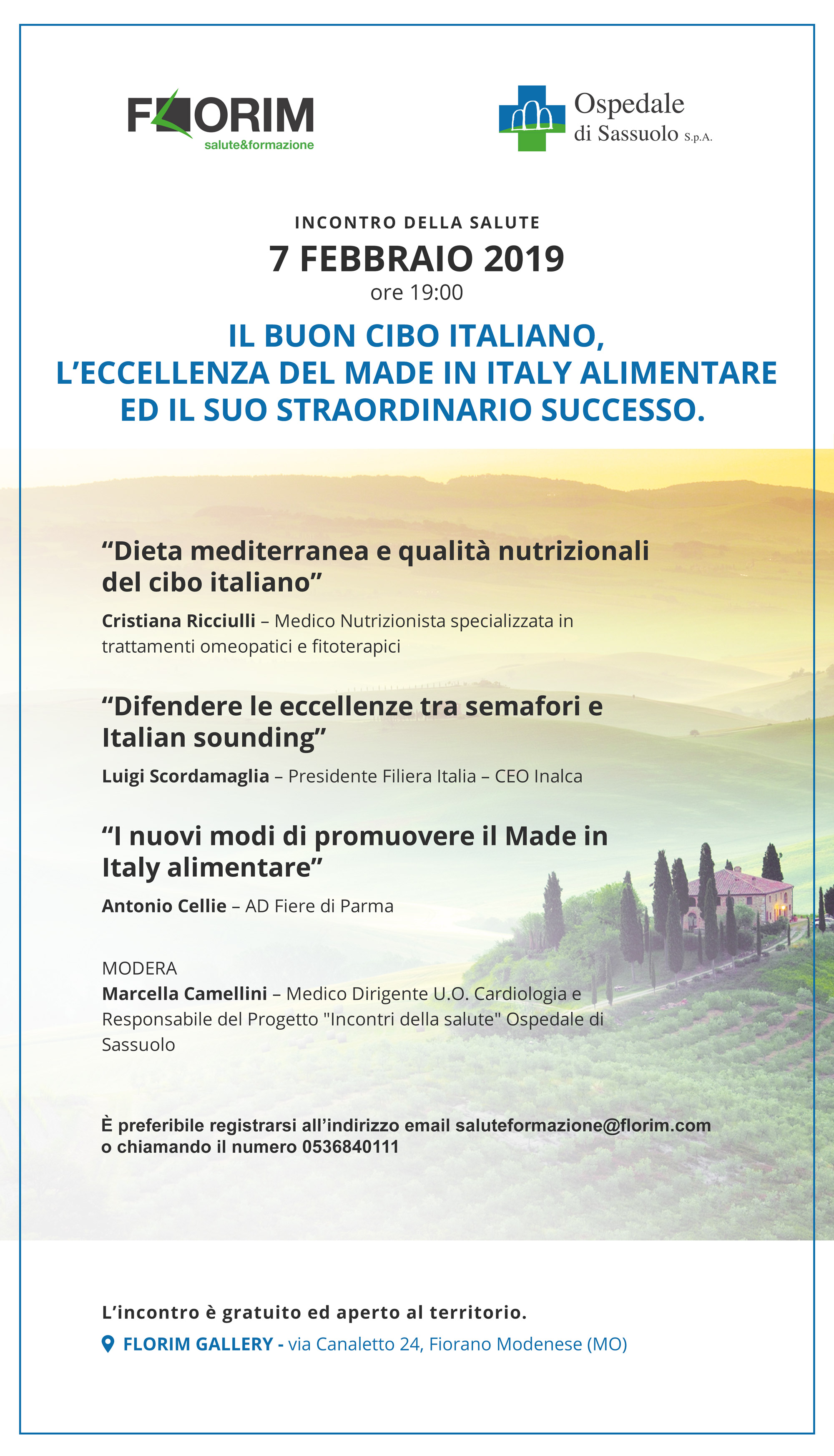 FLORIM
salute&formazione

Ospedale
di Sassuolo S.p.A.

INCONTRO DELLA SALUTE
7 FEBBRAIO 2019
ore 19:00

IL BUON CIBO ITALIANO,
L'ECCELLENZA DEL MADE IN ITALY ALIMENTARE
ED IL SUO STRAORDINARIO SUCCESSO.

"Dieta mediterranea e qualità nutrizionali del cibo italiano"

Cristiana Ricciulli – Medico Nutrizionista specializzata in trattamenti omeopatici e fitoterapici

"Difendere le eccellenze tra semafori e Italian sounding"

Luigi Scordamaglia – Presidente Filiera Italia – CEO Inalca

"I nuovi modi di promuovere il Made in Italy alimentare"

Antonio Cellie – AD Fiere di Parma

MODERA
Marcella Camellini – Medico Dirigente U.O. Cardiologia e Responsabile del Progetto "Incontri della salute" Ospedale di Sassuolo

È preferibile registrarsi all'indirizzo email saluteformazione@florim.com
o chiamando il numero 0536840111

L'incontro è gratuito ed aperto al territorio.

FLORIM GALLERY - via Canaletto 24, Fiorano Modenese (MO)